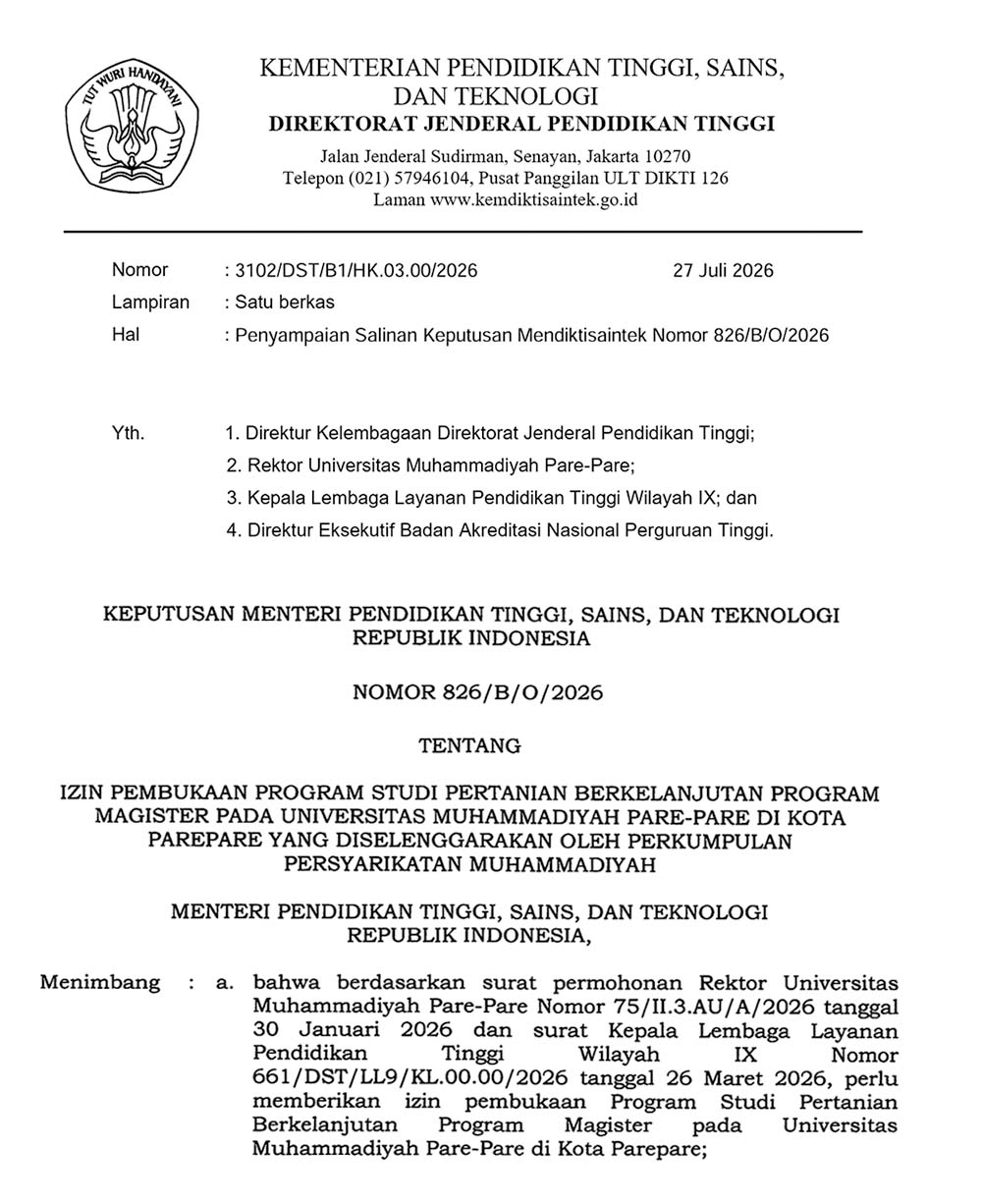 TUT WURI HANDAYANI

KEMENTERIAN PENDIDIKAN TINGGI, SAINS, DAN TEKNOLOGI
DIREKTORAT JENDERAL PENDIDIKAN TINGGI
Jalan Jenderal Sudirman, Senayan, Jakarta 10270
Telepon (021) 57946104, Pusat Panggilan ULT DIKTI 126
Laman www.kemdiktisaintek.go.id

Nomor : 3102/DST/B1/HK.03.00/2026 27 Juli 2026
Lampiran : Satu berkas
Hal : Penyampaian Salinan Keputusan Mendiktisaintek Nomor 826/B/O/2026

Yth. 1. Direktur Kelembagaan Direktorat Jenderal Pendidikan Tinggi;
2. Rektor Universitas Muhammadiyah Pare-Pare;
3. Kepala Lembaga Layanan Pendidikan Tinggi Wilayah IX; dan
4. Direktur Eksekutif Badan Akreditasi Nasional Perguruan Tinggi.

KEPUTUSAN MENTERI PENDIDIKAN TINGGI, SAINS, DAN TEKNOLOGI
REPUBLIK INDONESIA

NOMOR 826/B/O/2026

TENTANG

IZIN PEMBUKAAN PROGRAM STUDI PERTANIAN BERKELANJUTAN PROGRAM MAGISTER PADA UNIVERSITAS MUHAMMADIYAH PARE-PARE DI KOTA PAREPARE YANG DISELENGGARAKAN OLEH PERKUMPULAN PERSYARIKATAN MUHAMMADIYAH

MENTERI PENDIDIKAN TINGGI, SAINS, DAN TEKNOLOGI
REPUBLIK INDONESIA,

Menimbang : a. bahwa berdasarkan surat permohonan Rektor Universitas Muhammadiyah Pare-Pare Nomor 75/II.3.AU/A/2026 tanggal 30 Januari 2026 dan surat Kepala Lembaga Layanan Pendidikan Tinggi Wilayah IX Nomor 661/DST/LL9/KL.00.00/2026 tanggal 26 Maret 2026, perlu memberikan izin pembukaan Program Studi Pertanian Berkelanjutan Program Magister pada Universitas Muhammadiyah Pare-Pare di Kota Parepare;